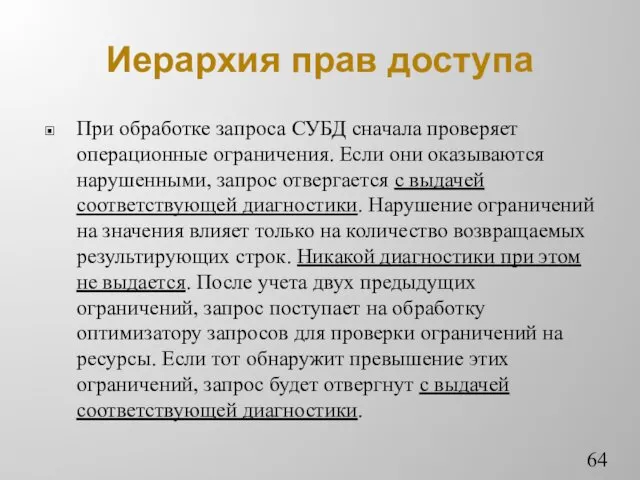 Иерархия прав доступа

При обработке запроса СУБД сначала проверяет операционные ограничения. Если они оказываются нарушенными, запрос отвергается с выдачей соответствующей диагностики. Нарушение ограничений на значения влияет только на количество возвращаемых результирующих строк. Никакой диагностики при этом не выдается. После учета двух предыдущих ограничений, запрос поступает на обработку оптимизатору запросов для проверки ограничений на ресурсы. Если тот обнаружит превышение этих ограничений, запрос будет отвергнут с выдачей соответствующей диагностики.

64